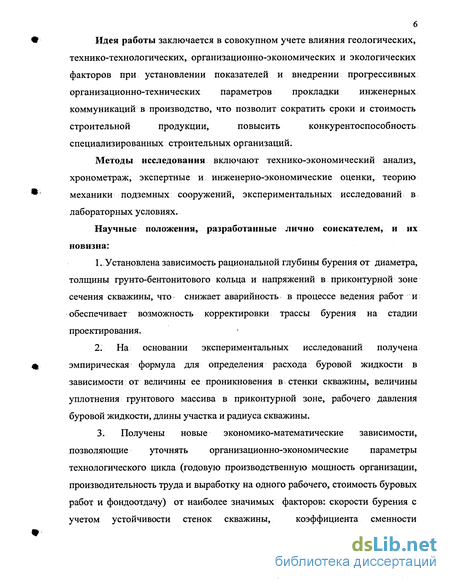 6

Идея работы заключается в совокупном учете влияния геологических, технико-технологических, организационно-экономических и экологических факторов при установлении показателей и внедрении прогрессивных организационно-технических параметров прокладки инженерных коммуникаций в производство, что позволит сократить сроки и стоимость строительной продукции, повысить конкурентоспособность специализированных строительных организаций.

Методы исследования включают технико-экономический анализ, хронометраж, экспертные и инженерно-экономические оценки, теорию механики подземных сооружений, экспериментальных исследований в лабораторных условиях.

Научные положения, разработанные лично соискателем, и их новизна:

1. Установлена зависимость рациональной глубины бурения от диаметра, толщины грунто-бентонитового кольца и напряжений в приконтурной зоне сечения скважины, что снижает аварийность в процессе ведения работ и обеспечивает возможность корректировки трассы бурения на стадии проектирования.

2. На основании экспериментальных исследований получена эмпирическая формула для определения расхода буровой жидкости в зависимости от величины ее проникновения в стенки скважины, величины уплотнения грунтового массива в приконтурной зоне, рабочего давления буровой жидкости, длины участка и радиуса скважины.

3. Получены новые экономико-математические зависимости, позволяющие уточнять организационно-экономические параметры технологического цикла (годовую производственную мощность организации, производительность труда и выработку на одного рабочего, стоимость буровых работ и фондоотдачу) от наиболее значимых факторов: скорости бурения с учетом устойчивости стенок скважины, коэффициента сменности

dsLib.net
библиотека диссертаций